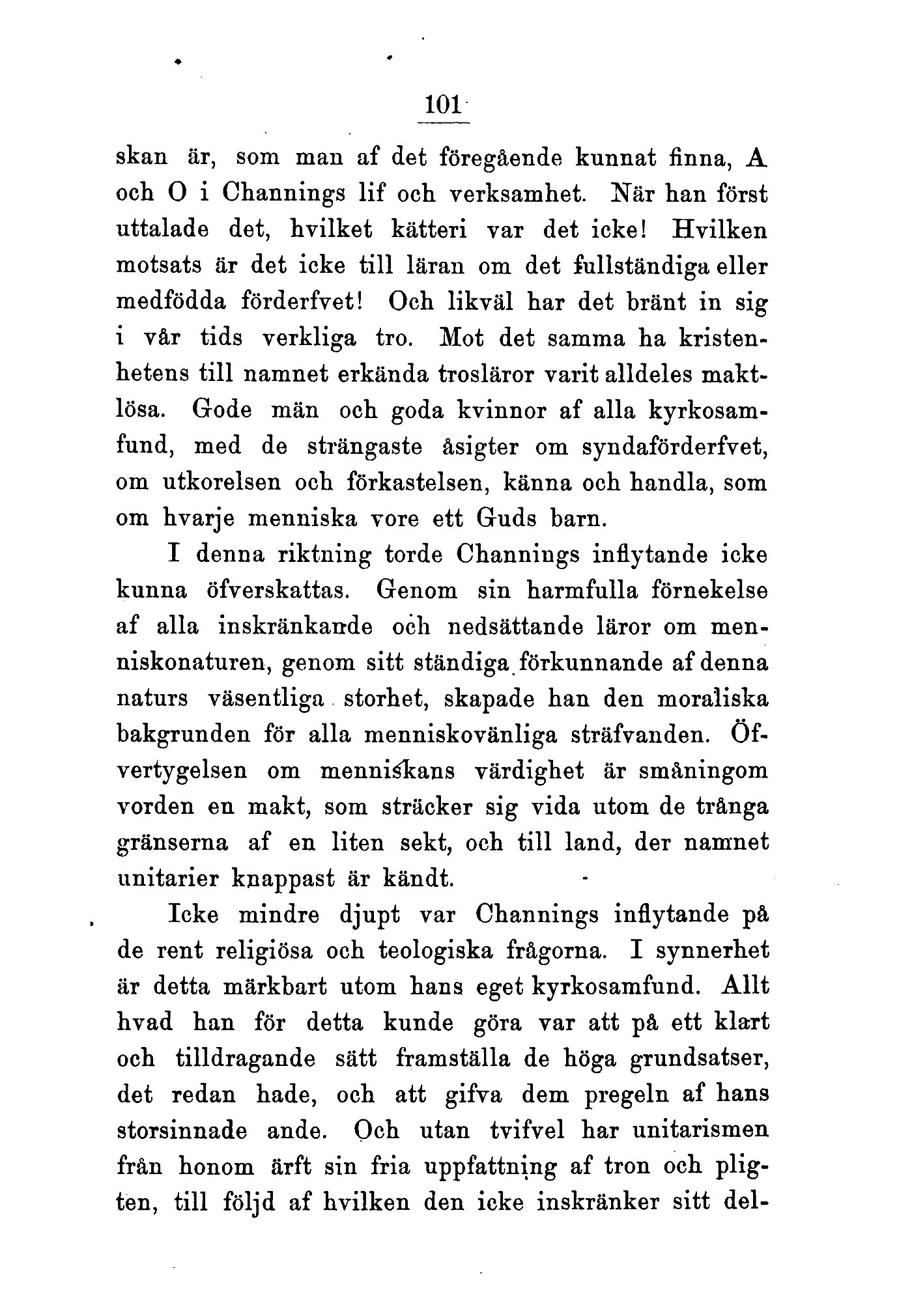 101

skan är, som man af det föregående kunnat finna, A och O i Channings lif och verksamhet. När han först uttalade det, hvilket kätteri var det icke! Hvilken motsats är det icke till läran om det fullständiga eller medfödda förderfvet! Och likväl har det bränt in sig i vår tids verkliga tro. Mot det samma ha kristenhetens till namnet erkända trosläror varit alldeles maktlösa. Gode män och goda kvinnor af alla kyrkosamfund, med de strängaste åsigter om syndaförderfvet, om utkorelsen och förkastelsen, känna och handla, som om hvarje menniska vore ett Guds barn.

I denna riktning torde Channings inflytande icke kunna öfverskattas. Genom sin harmfulla förnekelse af alla inskränkande och nedsättande läror om menniskonaturen, genom sitt ständiga förkunnande af denna naturs väsentliga storhet, skapade han den moraliska bakgrunden för alla menniskovänliga sträfvanden. Öfvertygelsen om menniskans värdighet är småningom vorden en makt, som sträcker sig vida utom de trånga gränserna af en liten sekt, och till land, der namnet unitarier knappast är kändt.

Icke mindre djupt var Channings inflytande på de rent religiösa och teologiska frågorna. I synnerhet är detta märkbart utom hans eget kyrkosamfund. Allt hvad han för detta kunde göra var att på ett klart och tilldragande sätt framställa de höga grundsatser, det redan hade, och att gifva dem pregeln af hans storsinnade ande. Och utan tvifvel har unitarismen från honom ärft sin fria uppfattning af tron och pligten, till följd af hvilken den icke inskränker sitt del-